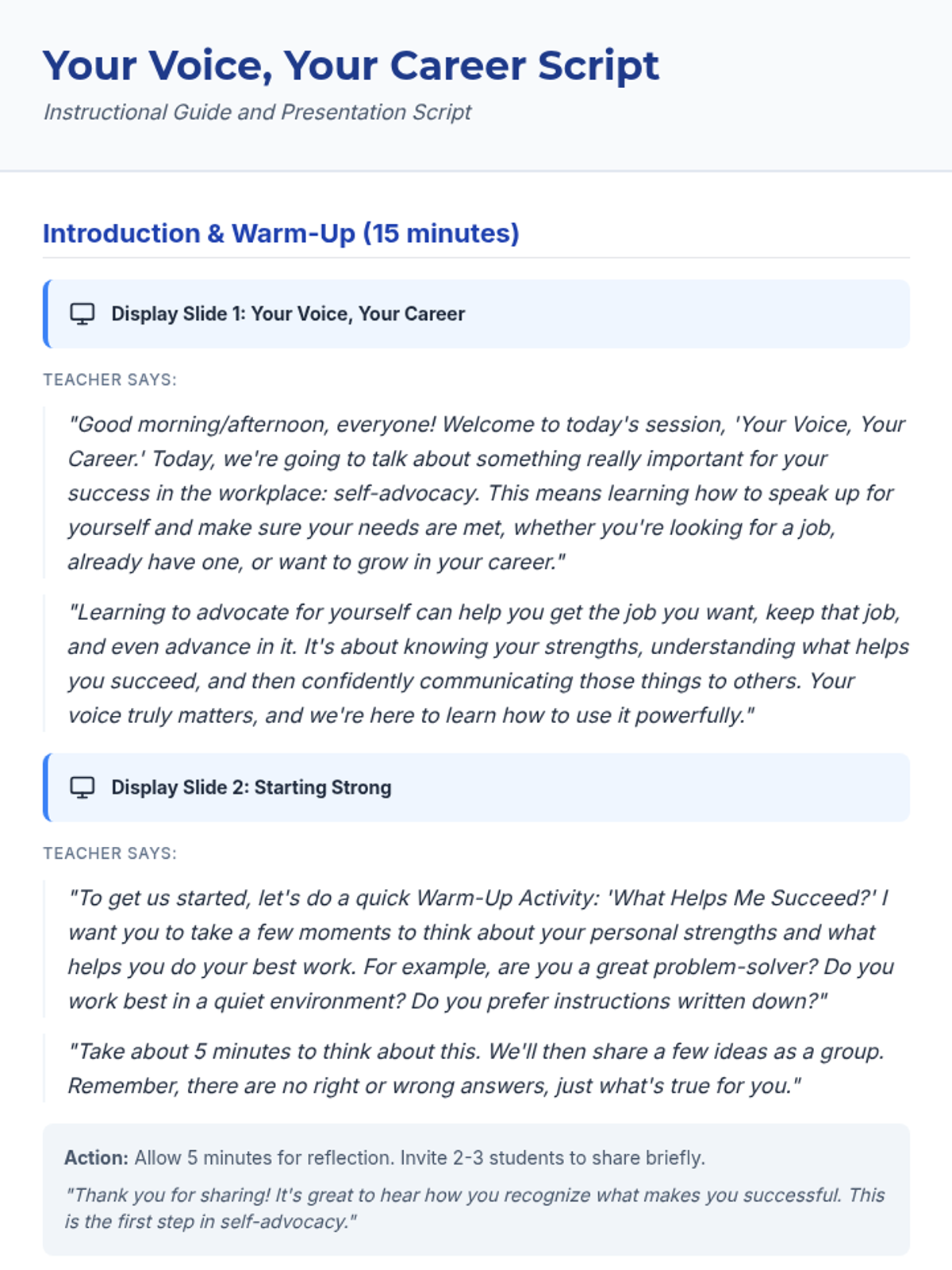 Your Voice, Your Career Script

Instructional Guide and Presentation Script

Introduction & Warm-Up (15 minutes)

Display Slide 1: Your Voice, Your Career

TEACHER SAYS:

"Good morning/afternoon, everyone! Welcome to today's session, 'Your Voice, Your Career.' Today, we're going to talk about something really important for your success in the workplace: self-advocacy. This means learning how to speak up for yourself and make sure your needs are met, whether you're looking for a job, already have one, or want to grow in your career."

"Learning to advocate for yourself can help you get the job you want, keep that job, and even advance in it. It's about knowing your strengths, understanding what helps you succeed, and then confidently communicating those things to others. Your voice truly matters, and we're here to learn how to use it powerfully."

Display Slide 2: Starting Strong

TEACHER SAYS:

"To get us started, let's do a quick Warm-Up Activity: 'What Helps Me Succeed?' I want you to take a few moments to think about your personal strengths and what helps you do your best work. For example, are you a great problem-solver? Do you work best in a quiet environment? Do you prefer instructions written down?"

"Take about 5 minutes to think about this. We'll then share a few ideas as a group. Remember, there are no right or wrong answers, just what's true for you."

Action: Allow 5 minutes for reflection. Invite 2-3 students to share briefly.

"Thank you for sharing! It's great to hear how you recognize what makes you successful. This is the first step in self-advocacy."